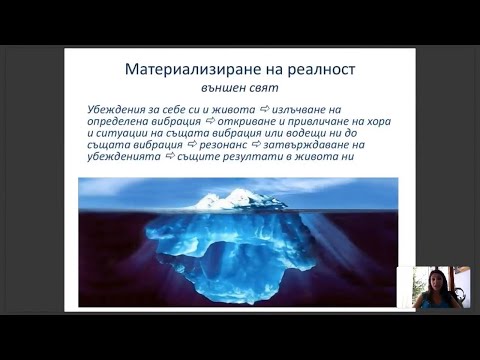 Материализиране на реалност
външен свят

Убеждения за себе си и живота ⇨ излъчване на определена вибрация ⇨ откриване и привличане на хора и ситуации на същата вибрация или водещи ни до същата вибрация ⇨ резонанс ⇨ затвърждаване на убежденията ⇨ същите резултати в живота ни